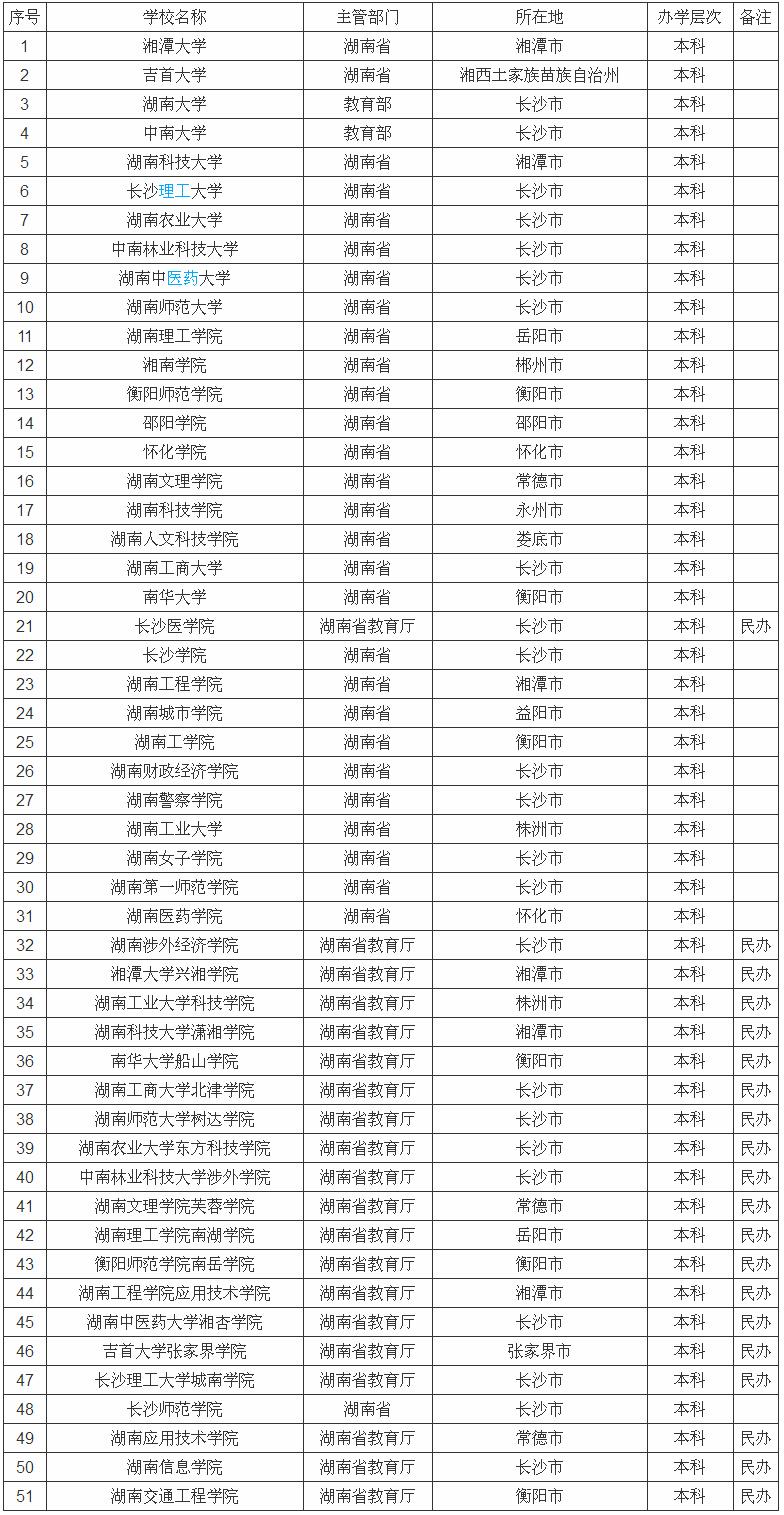 | 序号 | 学校名称 | 主管部门 | 所在地 | 办学层次 | 备注 |
|---|---|---|---|---|---|
| 1 | 湘潭大学 | 湖南省 | 湘潭市 | 本科 | |
| 2 | 吉首大学 | 湖南省 | 湘西土家族苗族自治州 | 本科 | |
| 3 | 湖南大学 | 教育部 | 长沙市 | 本科 | |
| 4 | 中南大学 | 教育部 | 长沙市 | 本科 | |
| 5 | 湖南科技大学 | 湖南省 | 湘潭市 | 本科 | |
| 6 | 长沙理工大学 | 湖南省 | 长沙市 | 本科 | |
| 7 | 湖南农业大学 | 湖南省 | 长沙市 | 本科 | |
| 8 | 中南林业科技大学 | 湖南省 | 长沙市 | 本科 | |
| 9 | 湖南中医药大学 | 湖南省 | 长沙市 | 本科 | |
| 10 | 湖南师范大学 | 湖南省 | 长沙市 | 本科 | |
| 11 | 湖南理工学院 | 湖南省 | 岳阳市 | 本科 | |
| 12 | 湘南学院 | 湖南省 | 郴州市 | 本科 | |
| 13 | 衡阳师范学院 | 湖南省 | 衡阳市 | 本科 | |
| 14 | 邵阳学院 | 湖南省 | 邵阳市 | 本科 | |
| 15 | 怀化学院 | 湖南省 | 怀化市 | 本科 | |
| 16 | 湖南文理学院 | 湖南省 | 常德市 | 本科 | |
| 17 | 湖南科技学院 | 湖南省 | 永州市 | 本科 | |
| 18 | 湖南人文科技学院 | 湖南省 | 娄底市 | 本科 | |
| 19 | 湖南工商大学 | 湖南省 | 长沙市 | 本科 | |
| 20 | 南华大学 | 湖南省 | 衡阳市 | 本科 | |
| 21 | 长沙医学院 | 湖南省教育厅 | 长沙市 | 本科 | 民办 |
| 22 | 长沙学院 | 湖南省 | 长沙市 | 本科 | |
| 23 | 湖南工程学院 | 湖南省 | 湘潭市 | 本科 | |
| 24 | 湖南城市学院 | 湖南省 | 益阳市 | 本科 | |
| 25 | 湖南工学院 | 湖南省 | 衡阳市 | 本科 | |
| 26 | 湖南财政经济学院 | 湖南省 | 长沙市 | 本科 | |
| 27 | 湖南警察学院 | 湖南省 | 长沙市 | 本科 | |
| 28 | 湖南工业大学 | 湖南省 | 株洲市 | 本科 | |
| 29 | 湖南女子学院 | 湖南省 | 长沙市 | 本科 | |
| 30 | 湖南第一师范学院 | 湖南省 | 长沙市 | 本科 | |
| 31 | 湖南医药学院 | 湖南省 | 怀化市 | 本科 | |
| 32 | 湖南涉外经济学院 | 湖南省教育厅 | 长沙市 | 本科 | 民办 |
| 33 | 湘潭大学兴湘学院 | 湖南省教育厅 | 湘潭市 | 本科 | 民办 |
| 34 | 湖南工业大学科技学院 | 湖南省教育厅 | 株洲市 | 本科 | 民办 |
| 35 | 湖南科技大学潇湘学院 | 湖南省教育厅 | 湘潭市 | 本科 | 民办 |
| 36 | 南华大学船山学院 | 湖南省教育厅 | 衡阳市 | 本科 | 民办 |
| 37 | 湖南工商大学北津学院 | 湖南省教育厅 | 长沙市 | 本科 | 民办 |
| 38 | 湖南师范大学树达学院 | 湖南省教育厅 | 长沙市 | 本科 | 民办 |
| 39 | 湖南农业大学东方科技学院 | 湖南省教育厅 | 长沙市 | 本科 | 民办 |
| 40 | 中南林业科技大学涉外学院 | 湖南省教育厅 | 长沙市 | 本科 | 民办 |
| 41 | 湖南文理学院芙蓉学院 | 湖南省教育厅 | 常德市 | 本科 | 民办 |
| 42 | 湖南理工学院南湖学院 | 湖南省教育厅 | 岳阳市 | 本科 | 民办 |
| 43 | 衡阳师范学院南岳学院 | 湖南省教育厅 | 衡阳市 | 本科 | 民办 |
| 44 | 湖南工程学院应用技术学院 | 湖南省教育厅 | 湘潭市 | 本科 | 民办 |
| 45 | 湖南中医药大学湘杏学院 | 湖南省教育厅 | 长沙市 | 本科 | 民办 |
| 46 | 吉首大学张家界学院 | 湖南省教育厅 | 张家界市 | 本科 | 民办 |
| 47 | 长沙理工大学城南学院 | 湖南省教育厅 | 长沙市 | 本科 | 民办 |
| 48 | 长沙师范学院 | 湖南省 | 长沙市 | 本科 | |
| 49 | 湖南应用技术学院 | 湖南省教育厅 | 常德市 | 本科 | 民办 |
| 50 | 湖南信息学院 | 湖南省教育厅 | 长沙市 | 本科 | 民办 |
| 51 | 湖南交通工程学院 | 湖南省教育厅 | 衡阳市 | 本科 | 民办 |